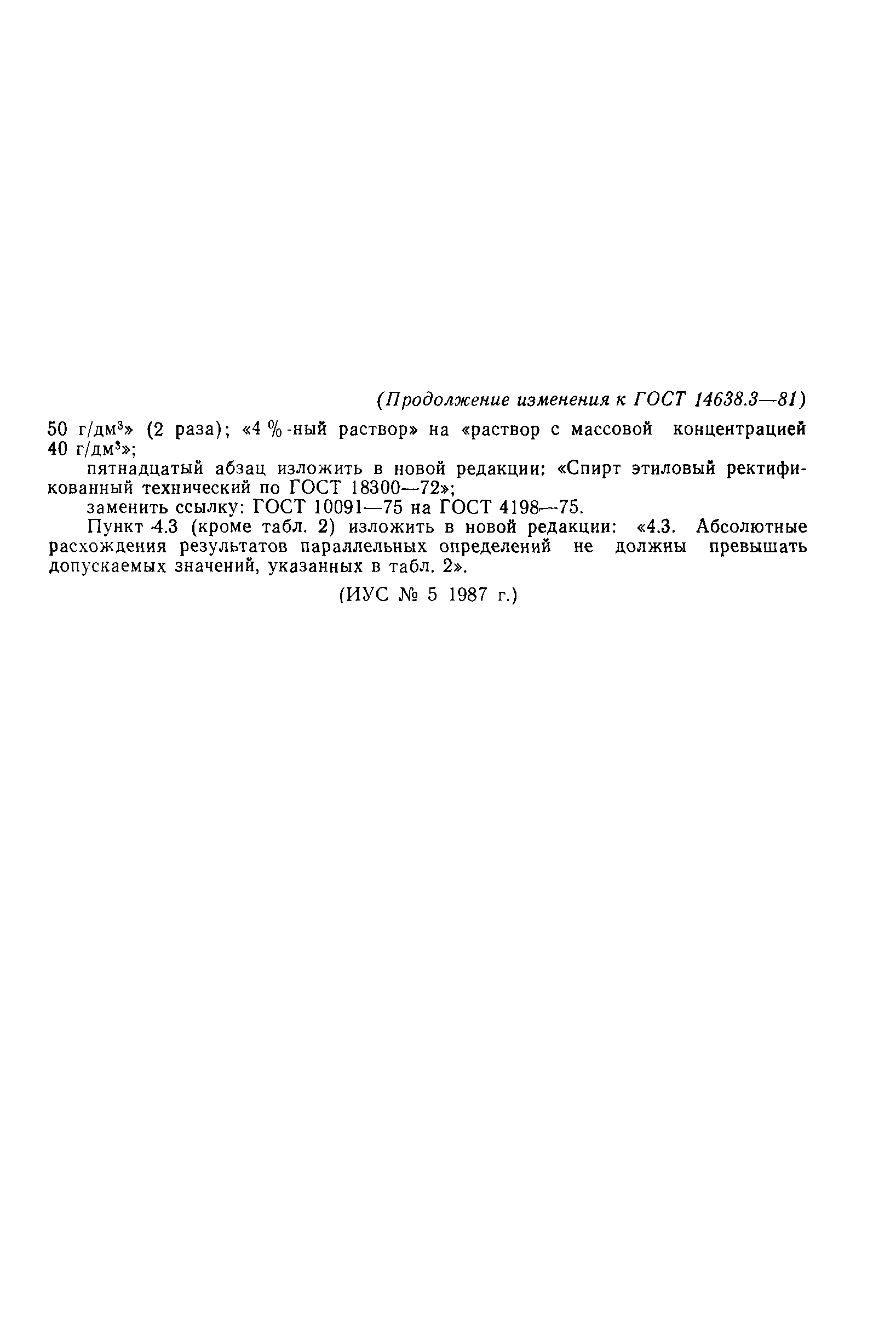 (Продолжение изменения к ГОСТ 14638.3—81)

50 г/дм$^3$» (2 раза); «4 %-ный раствор» на «раствор с массовой концентрацией 40 г/дм$^3$»;

пятнадцатый абзац изложить в новой редакции: «Спирт этиловый ректификованный технический по ГОСТ 18300—72»;

заменить ссылку: ГОСТ 10091—75 на ГОСТ 4198—75.

Пункт 4.3 (кроме табл. 2) изложить в новой редакции: «4.3. Абсолютные расхождения результатов параллельных определений не должны превышать допускаемых значений, указанных в табл. 2».

(ИУС № 5 1987 г.)